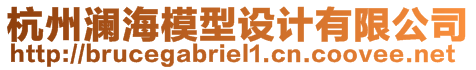 杭州澜海模型设计有限公司
http://brucegabriel1.cn.coovee.net